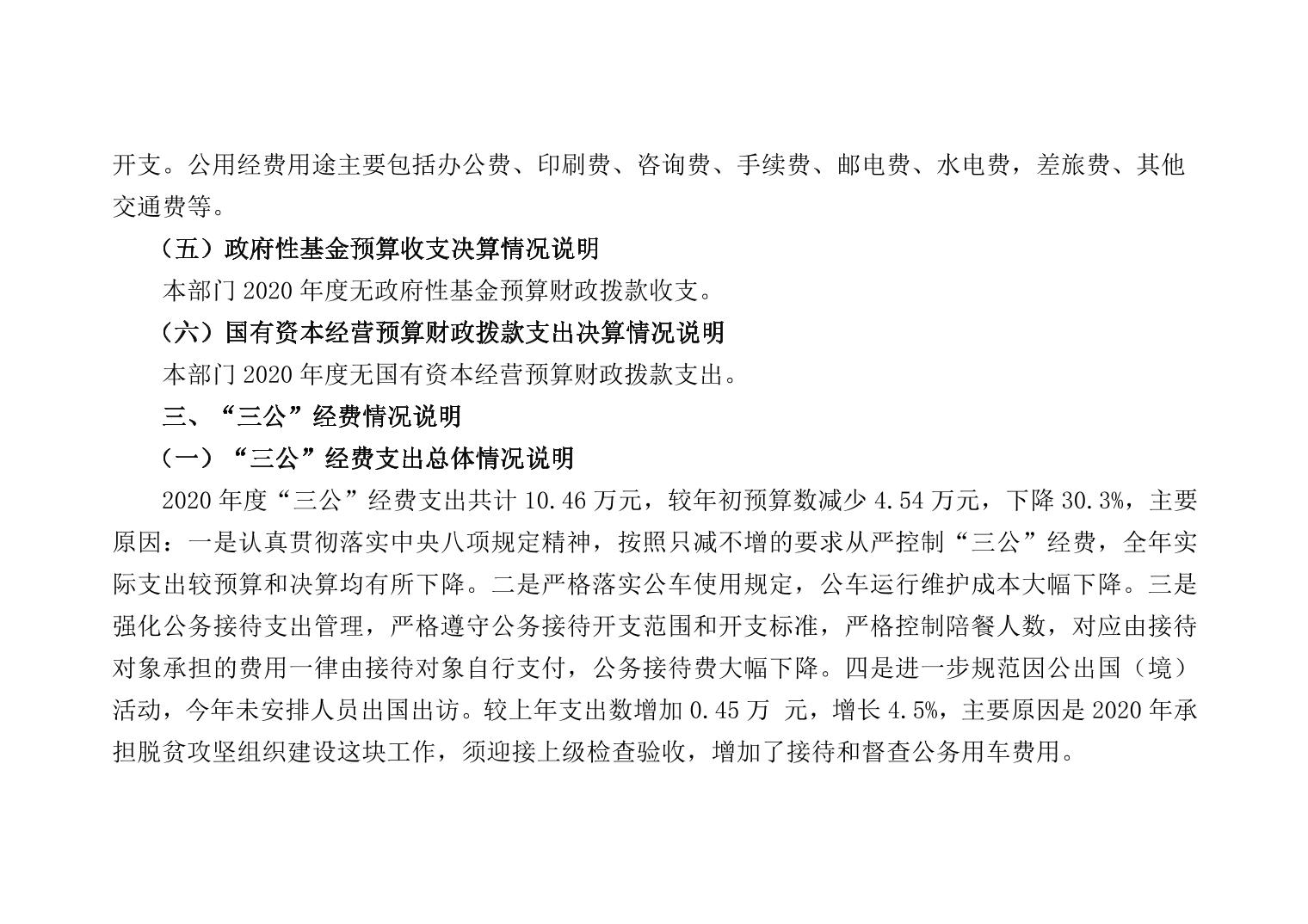 开支。公用经费用途主要包括办公费、印刷费、咨询费、手续费、邮电费、水电费，差旅费、其他交通费等。

（五）政府性基金预算收支决算情况说明

本部门 2020 年度无政府性基金预算财政拨款收支。

（六）国有资本经营预算财政拨款支出决算情况说明

本部门 2020 年度无国有资本经营预算财政拨款支出。

三、“三公”经费情况说明

（一）“三公”经费支出总体情况说明

2020 年度“三公”经费支出共计 10.46 万元，较年初预算数减少 4.54 万元，下降 30.3%，主要原因：一是认真贯彻落实中央八项规定精神，按照只减不增的要求从严控制“三公”经费，全年实际支出较预算和决算均有所下降。二是严格落实公车使用规定，公车运行维护成本大幅下降。三是强化公务接待支出管理，严格遵守公务接待开支范围和开支标准，严格控制陪餐人数，对应由接待对象承担的费用一律由接待对象自行支付，公务接待费大幅下降。四是进一步规范因公出国（境）活动，今年未安排人员出国出访。较上年支出数增加 0.45 万 元，增长 4.5%，主要原因是 2020 年承担脱贫攻坚组织建设这块工作，须迎接上级检查验收，增加了接待和督查公务用车费用。